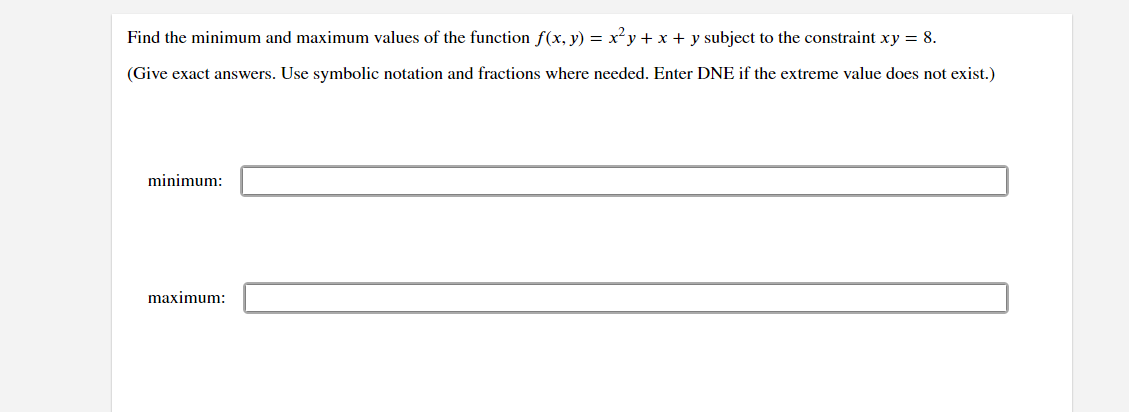 Find the minimum and maximum values of the function $f(x, y) = x^2y + x + y$ subject to the constraint $xy = 8$.

(Give exact answers. Use symbolic notation and fractions where needed. Enter DNE if the extreme value does not exist.)

minimum:

maximum: